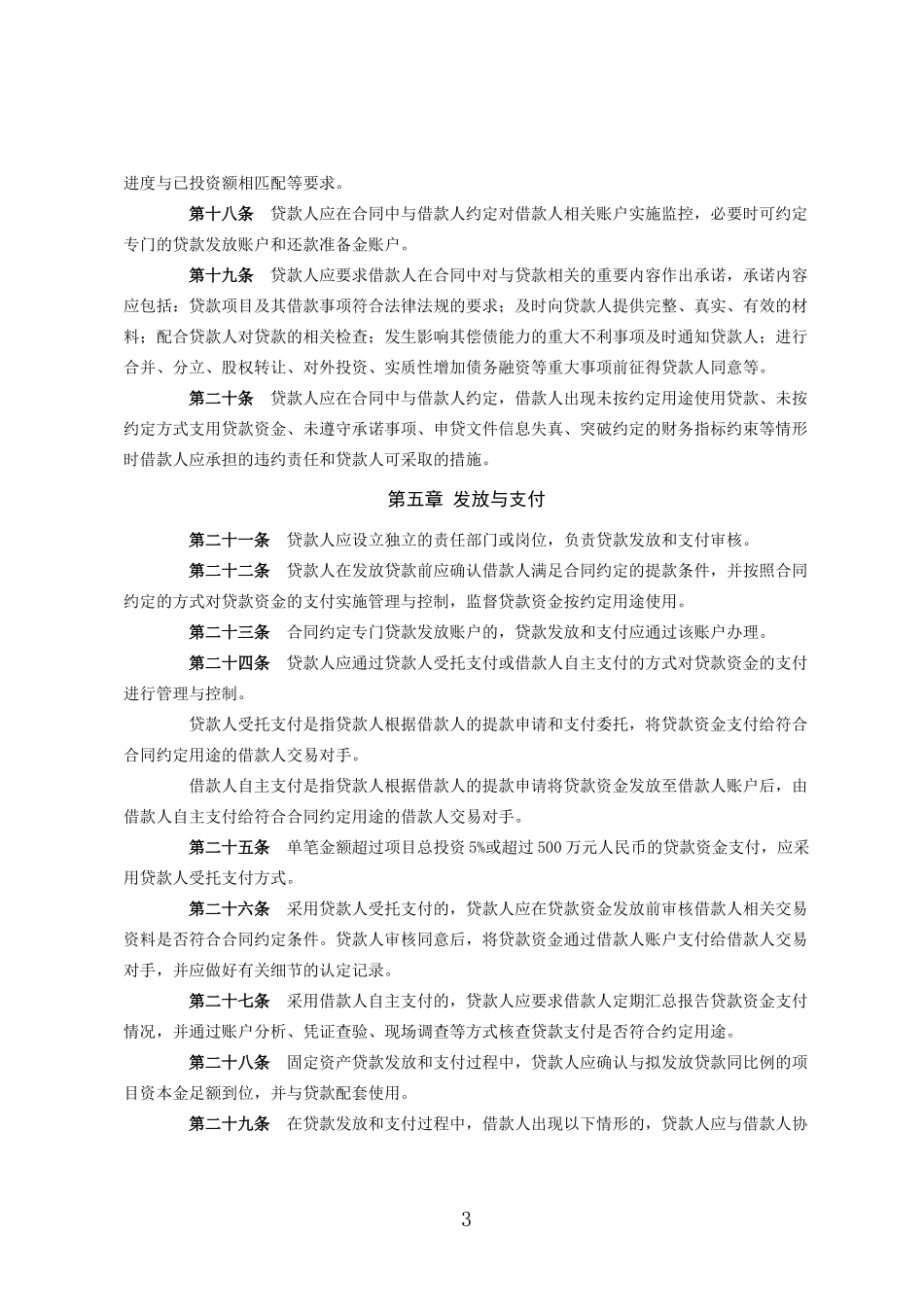 进度与已投资额相匹配等要求。

第十八条　贷款人应在合同中与借款人约定对借款人相关账户实施监控，必要时可约定专门的贷款发放账户和还款准备金账户。

第十九条　贷款人应要求借款人在合同中对与贷款相关的重要内容作出承诺，承诺内容应包括：贷款项目及其借款事项符合法律法规的要求；及时向贷款人提供完整、真实、有效的材料；配合贷款人对贷款的相关检查；发生影响其偿债能力的重大不利事项及时通知贷款人；进行合并、分立、股权转让、对外投资、实质性增加债务融资等重大事项前征得贷款人同意等。

第二十条　贷款人应在合同中与借款人约定，借款人出现未按约定用途使用贷款、未按约定方式支用贷款资金、未遵守承诺事项、申贷文件信息失真、突破约定的财务指标约束等情形时借款人应承担的违约责任和贷款人可采取的措施。

第五章 发放与支付

第二十一条　贷款人应设立独立的责任部门或岗位，负责贷款发放和支付审核。

第二十二条　贷款人在发放贷款前应确认借款人满足合同约定的提款条件，并按照合同约定的方式对贷款资金的支付实施管理与控制，监督贷款资金按约定用途使用。

第二十三条　合同约定专门贷款发放账户的，贷款发放和支付应通过该账户办理。

第二十四条　贷款人应通过贷款人受托支付或借款人自主支付的方式对贷款资金的支付进行管理与控制。

贷款人受托支付是指贷款人根据借款人的提款申请和支付委托，将贷款资金支付给符合合同约定用途的借款人交易对手。

借款人自主支付是指贷款人根据借款人的提款申请将贷款资金发放至借款人账户后，由借款人自主支付给符合合同约定用途的借款人交易对手。

第二十五条　单笔金额超过项目总投资 5%或超过 500 万元人民币的贷款资金支付，应采用贷款人受托支付方式。

第二十六条　采用贷款人受托支付的，贷款人应在贷款资金发放前审核借款人相关交易资料是否符合合同约定条件。贷款人审核同意后，将贷款资金通过借款人账户支付给借款人交易对手，并应做好有关细节的认定记录。

第二十七条　采用借款人自主支付的，贷款人应要求借款人定期汇总报告贷款资金支付情况，并通过账户分析、凭证查验、现场调查等方式核查贷款支付是否符合约定用途。

第二十八条　固定资产贷款发放和支付过程中，贷款人应确认与拟发放贷款同比例的项目资本金足额到位，并与贷款配套使用。

第二十九条　在贷款发放和支付过程中，借款人出现以下情形的，贷款人应与借款人协

3